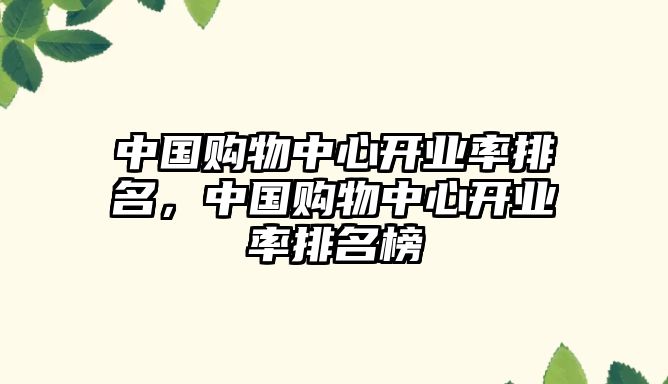 中国购物中心开业率排名，中国购物中心开业率排名榜